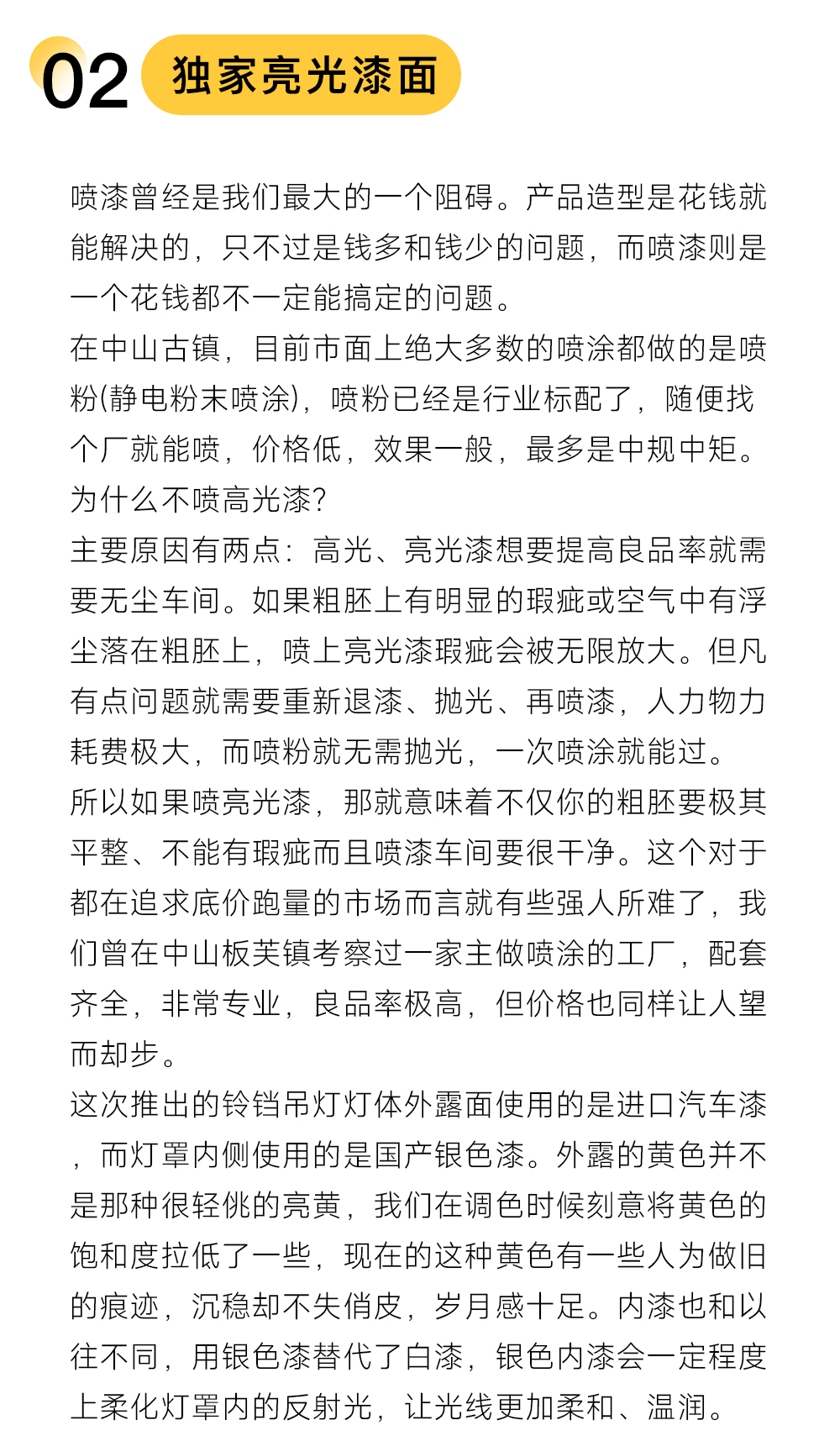 02 独家亮光漆面

喷漆曾经是我们最大的一个阻碍。产品造型是花钱就能解决的，只不过是钱多和钱少的问题，而喷漆则是一个花钱都不一定能搞定的问题。
在中山古镇，目前市面上绝大多数的喷涂都做的是喷粉(静电粉末喷涂)，喷粉已经是行业标配了，随便找个厂就能喷，价格低，效果一般，最多是中规中矩。
为什么不喷高光漆?
主要原因有两点：高光、亮光漆想要提高良品率就需要无尘车间。如果粗胚上有明显的瑕疵或空气中有浮尘落在粗胚上，喷上亮光漆瑕疵会被无限放大。但凡有点问题就需要重新退漆、抛光、再喷漆，人力物力耗费极大，而喷粉就无需抛光，一次喷涂就能过。
所以如果喷亮光漆，那就意味着不仅你的粗胚要极其平整、不能有瑕疵而且喷漆车间要很干净。这个对于都在追求底价跑量的市场而言就有些强人所难了，我们曾在中山板芙镇考察过一家主做喷涂的工厂，配套齐全，非常专业，良品率极高，但价格也同样让人望而却步。
这次推出的铃铛吊灯灯体外露面使用的是进口汽车漆，而灯罩内侧使用的是国产银色漆。外露的黄色并不是那种很轻佻的亮黄，我们在调色时候刻意将黄色的饱和度拉低了一些，现在的这种黄色有一些人为做旧的痕迹，沉稳却不失俏皮，岁月感十足。内漆也和以往不同，用银色漆替代了白漆，银色内漆会一定程度上柔化灯罩内的反射光，让光线更加柔和、温润。